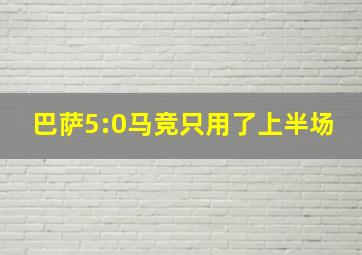 巴萨5:0马竞只用了上半场